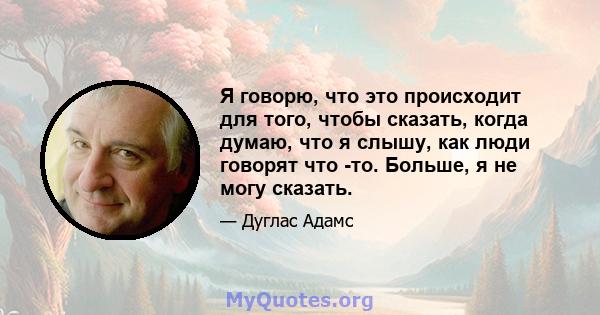 Я говорю, что это происходит для того, чтобы сказать, когда думаю, что я слышу, как люди говорят что -то. Больше, я не могу сказать.

— Дуглас Адамс

MyQuotes.org